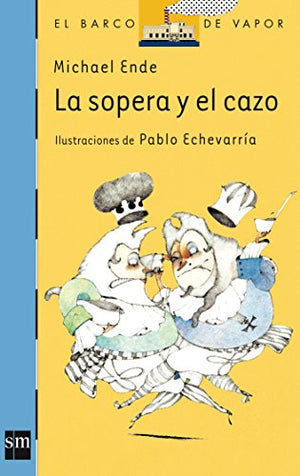 EL BARCO DE VAPOR

Michael Ende

La sopera y el cazo

Ilustraciones de Pablo Echevarría

sm